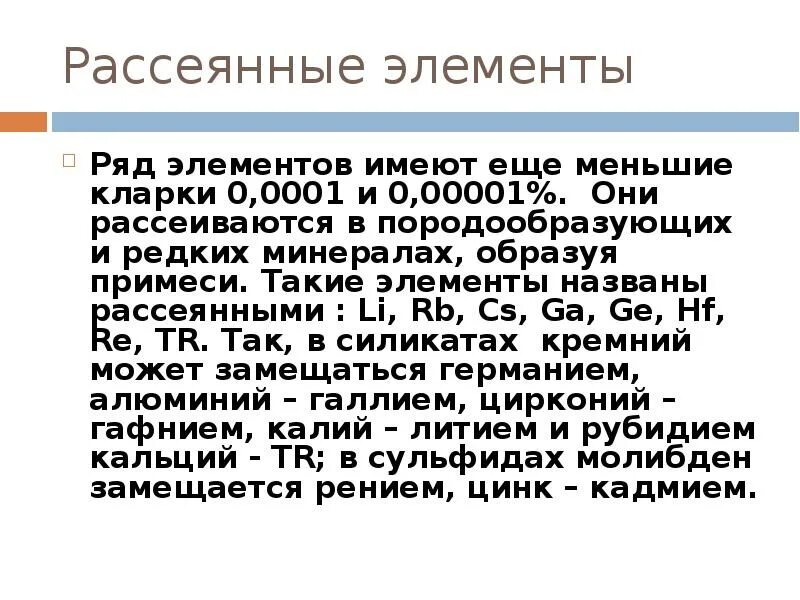 Рассеянные элементы

Ряд элементов имеют еще меньшие кларки 0,0001 и 0,00001%. Они рассеиваются в породообразующих и редких минералах, образуя примеси. Такие элементы названы рассеянными : Li, Rb, Cs, Ga, Ge, Hf, Re, TR. Так, в силикатах кремний может замещаться германием, алюминий – галлием, цирконий – гафнием, калий – литием и рубидием кальций - TR; в сульфидах молибден замещается рением, цинк – кадмием.